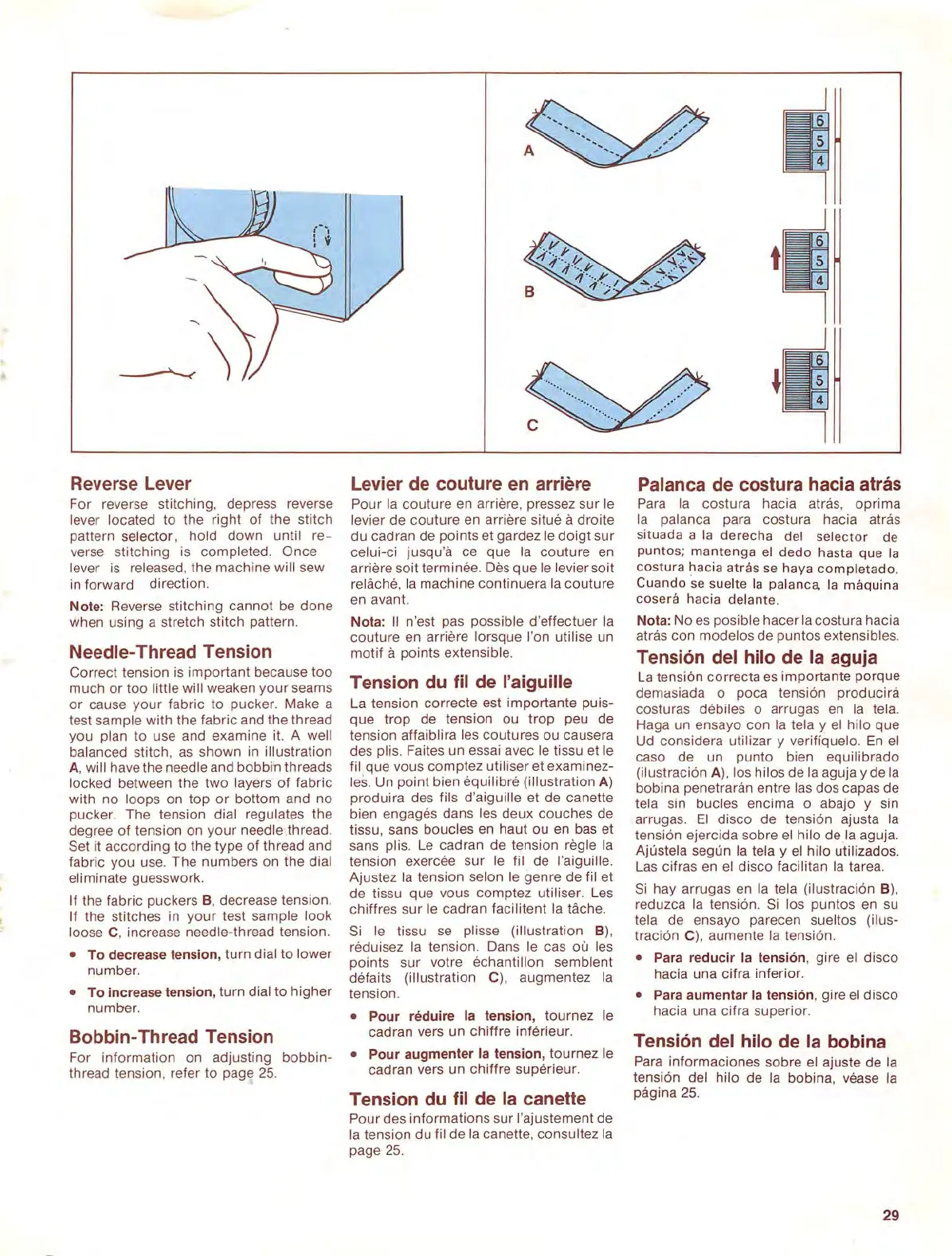 A

6
5
4

B

6
5
4

C

6
5
4

Reverse Lever

For reverse stitching, depress reverse lever located to the right of the stitch pattern selector, hold down until reverse stitching is completed. Once lever is released, the machine will sew in forward direction.

Note: Reverse stitching cannot be done when using a stretch stitch pattern.

Needle-Thread Tension

Correct tension is important because too much or too little will weaken your seams or cause your fabric to pucker. Make a test sample with the fabric and the thread you plan to use and examine it. A well balanced stitch, as shown in illustration A, will have the needle and bobbin threads locked between the two layers of fabric with no loops on top or bottom and no pucker. The tension dial regulates the degree of tension on your needle thread. Set it according to the type of thread and fabric you use. The numbers on the dial eliminate guesswork.

If the fabric puckers B, decrease tension. If the stitches in your test sample look loose C, increase needle-thread tension.

• To decrease tension, turn dial to lower number.

• To increase tension, turn dial to higher number.

Bobbin-Thread Tension

For information on adjusting bobbin-thread tension, refer to page 25.

Levier de couture en arrière

Pour la couture en arrière, pressez sur le levier de couture en arrière situé à droite du cadran de points et gardez le doigt sur celui-ci jusqu'à ce que la couture en arrière soit terminée. Dès que le levier soit relâché, la machine continuera la couture en avant.

Nota: Il n'est pas possible d'effectuer la couture en arrière lorsque l'on utilise un motif à points extensible.

Tension du fil de l'aiguille

La tension correcte est importante puisque trop de tension ou trop peu de tension affaiblira les coutures ou causera des plis. Faites un essai avec le tissu et le fil que vous comptez utiliser et examinez-les. Un point bien équilibré (illustration A) produira des fils d'aiguille et de canette bien engagés dans les deux couches de tissu, sans boucles en haut ou en bas et sans plis. Le cadran de tension règle la tension exercée sur le fil de l'aiguille. Ajustez la tension selon le genre de fil et de tissu que vous comptez utiliser. Les chiffres sur le cadran facilitent la tâche.

Si le tissu se plisse (illustration B), réduisez la tension. Dans le cas où les points sur votre échantillon semblent défaits (illustration C), augmentez la tension.

• Pour réduire la tension, tournez le cadran vers un chiffre inférieur.

• Pour augmenter la tension, tournez le cadran vers un chiffre supérieur.

Tension du fil de la canette

Pour des informations sur l'ajustement de la tension du fil de la canette, consultez la page 25.

Palanca de costura hacia atrás

Para la costura hacia atrás, oprima la palanca para costura hacia atrás situada a la derecha del selector de puntos; mantenga el dedo hasta que la costura hacia atrás se haya completado. Cuando se suelte la palanca, la máquina coserá hacia delante.

Nota: No es posible hacer la costura hacia atrás con modelos de puntos extensibles.

Tensión del hilo de la aguja

La tensión correcta es importante porque demasiada o poca tensión producirá costuras débiles o arrugas en la tela. Haga un ensayo con la tela y el hilo que Ud considera utilizar y verifíquelo. En el caso de un punto bien equilibrado (ilustración A), los hilos de la aguja y de la bobina penetrarán entre las dos capas de tela sin bucles encima o abajo y sin arrugas. El disco de tensión ajusta la tensión ejercida sobre el hilo de la aguja. Ajústela según la tela y el hilo utilizados. Las cifras en el disco facilitan la tarea.

Si hay arrugas en la tela (ilustración B), reduzca la tensión. Si los puntos en su tela de ensayo parecen sueltos (ilustración C), aumente la tensión.

• Para reducir la tensión, gire el disco hacia una cifra inferior.

• Para aumentar la tensión, gire el disco hacia una cifra superior.

Tensión del hilo de la bobina

Para informaciones sobre el ajuste de la tensión del hilo de la bobina, véase la página 25.

29